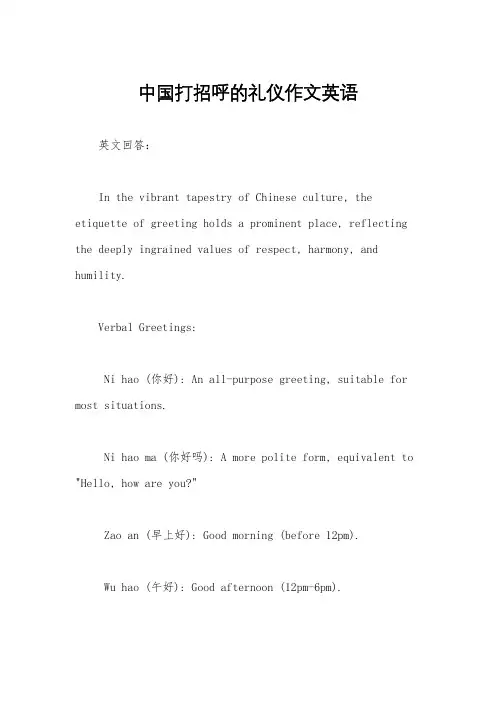 中国打招呼的礼仪作文英语

英文回答：

In the vibrant tapestry of Chinese culture, the etiquette of greeting holds a prominent place, reflecting the deeply ingrained values of respect, harmony, and humility.

Verbal Greetings:

Ni hao (你好): An all-purpose greeting, suitable for most situations.

Ni hao ma (你好吗): A more polite form, equivalent to "Hello, how are you?"

Zao an (早上好): Good morning (before 12pm).

Wu hao (午好): Good afternoon (12pm-6pm).